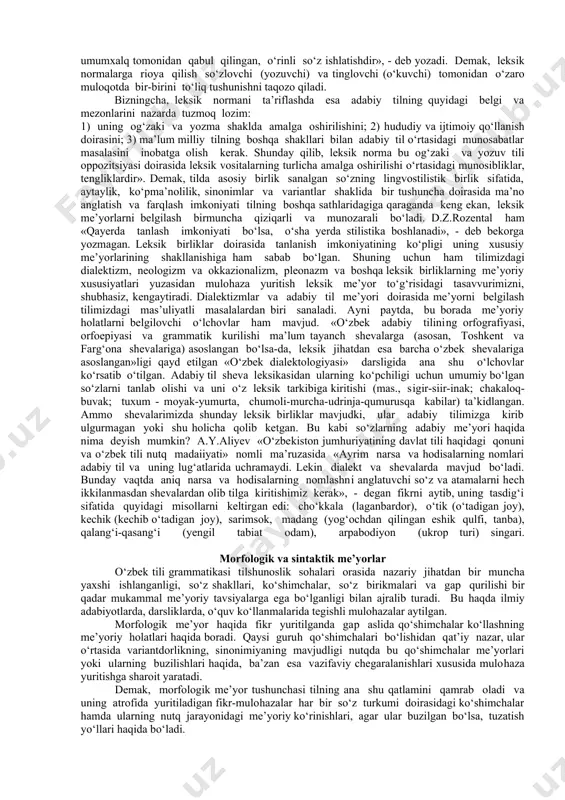 umumxalq tomonidan qabul qilingan, o‘rinli so‘z ishlatishdir», - deb yozadi. Demak, leksik normalarga rioya qilish so‘zlovchi (yozuvchi) va tinglovchi (o‘kuvchi) tomonidan o‘zaro muloqotda bir-birini to‘liq tushunishni taqozo qiladi.

Bizningcha, leksik normani ta’riflashda esa adabiy tilning quyidagi belgi va mezonlarini nazarda tuzmoq lozim:
1) uning og‘zaki va yozma shaklda amalga oshirilishini; 2) hududiy va ijtimoiy qo‘llanish doirasini; 3) ma’lum milliy tilning boshqa shakllari bilan adabiy til o‘rtasidagi munosabatlar masalasini inobatga olish kerak. Shunday qilib, leksik norma bu og‘zaki va yozuv tili oppozitsiyasi doirasida leksik vositalarning turlicha amalga oshirilishi o‘rtasidagi munosibliklar, tengliklardir». Demak, tilda asosiy birlik sanalgan so‘zning lingvostilistik birlik sifatida, aytaylik, ko‘pma’nolilik, sinonimlar va variantlar shaklida bir tushuncha doirasida ma’no anglatish va farqlash imkoniyati tilning boshqa sathlaridagiga qaraganda keng ekan, leksik me’yorlarni belgilash birmuncha qiziqarli va munozarali bo‘ladi. D.Z.Rozental ham «Qayerda tanlash imkoniyati bo‘lsa, o‘sha yerda stilistika boshlanadi», - deb bekorga yozmagan. Leksik birliklar doirasida tanlanish imkoniyatining ko‘pligi uning xususiy me’yorlarining shakllanishiga ham sabab bo‘lgan. Shuning uchun ham tilimizdagi dialektizm, neologizm va okkazionalizm, pleonazm va boshqa leksik birliklarning me’yoriy xususiyatlari yuzasidan mulohaza yuritish leksik me’yor to‘g‘risidagi tasavvurimizni, shubhasiz, kengaytiradi. Dialektizmlar va adabiy til me’yori doirasida me’yorni belgilash tilimizdagi mas’uliyatli masalalardan biri sanaladi. Ayni paytda, bu borada me’yoriy holatlarni belgilovchi o‘lchovlar ham mavjud. «O‘zbek adabiy tilining orfografiyasi, orfoepiyasi va grammatik kurilishi ma’lum tayanch shevalarga (asosan, Toshkent va Farg‘ona shevalariga) asoslangan bo‘lsa-da, leksik jihatdan esa barcha o‘zbek shevalariga asoslangan»ligi qayd etilgan «O‘zbek dialektologiyasi» darsligida ana shu o‘lchovlar ko‘rsatib o‘tilgan. Adabiy til sheva leksikasidan ularning ko‘pchiligi uchun umumiy bo‘lgan so‘zlarni tanlab olishi va uni o‘z leksik tarkibiga kiritishi (mas., sigir-siir-inak; chakaloq-buvak; tuxum - moyak-yumurta, chumoli-murcha-udrinja-qumurusqa kabilar) ta’kidlangan. Ammo shevalarimizda shunday leksik birliklar mavjudki, ular adabiy tilimizga kirib ulgurmagan yoki shu holicha qolib ketgan. Bu kabi so‘zlarning adabiy me’yori haqida nima deyish mumkin? A.Y.Aliyev «O‘zbekiston jumhuriyatining davlat tili haqidagi qonuni va o‘zbek tili nutq madaiiyati» nomli ma’ruzasida «Ayrim narsa va hodisalarning nomlari adabiy til va uning lug‘atlarida uchramaydi. Lekin dialekt va shevalarda mavjud bo‘ladi. Bunday vaqtda aniq narsa va hodisalarning nomlashni anglatuvchi so‘z va atamalarni hech ikkilanmasdan shevalardan olib tilga kiritishimiz kerak», - degan fikrni aytib, uning tasdig‘i sifatida quyidagi misollarni keltirgan edi: cho‘kkala (laganbardor), o‘tik (o‘tadigan joy), kechik (kechib o‘tadigan joy), sarimsok, madang (yog‘ochdan qilingan eshik qulfi, tanba), qalang‘i-qasang‘i (yengil tabiat odam), arpabodiyon (ukrop turi) singari.

Morfologik va sintaktik me’yorlar

O‘zbek tili grammatikasi tilshunoslik sohalari orasida nazariy jihatdan bir muncha yaxshi ishlanganligi, so‘z shakllari, ko‘shimchalar, so‘z birikmalari va gap qurilishi bir qadar mukammal me’yoriy tavsiyalarga ega bo‘lganligi bilan ajralib turadi. Bu haqda ilmiy adabiyotlarda, darsliklarda, o‘quv ko‘llanmalarida tegishli mulohazalar aytilgan.

Morfologik me’yor haqida fikr yuritilganda gap aslida qo‘shimchalar ko‘llashning me’yoriy holatlari haqida boradi. Qaysi guruh qo‘shimchalari bo‘lishidan qat’iy nazar, ular o‘rtasida variantdorlikning, sinonimiyaning mavjudligi nutqda bu qo‘shimchalar me’yorlari yoki ularning buzilishlari haqida, ba’zan esa vazifaviy chegaralanishlari xususida mulohaza yuritishga sharoit yaratadi.

Demak, morfologik me’yor tushunchasi tilning ana shu qatlamini qamrab oladi va uning atrofida yuritiladigan fikr-mulohazalar har bir so‘z turkumi doirasidagi ko‘shimchalar hamda ularning nutq jarayonidagi me’yoriy ko‘rinishlari, agar ular buzilgan bo‘lsa, tuzatish yo‘llari haqida bo‘ladi.